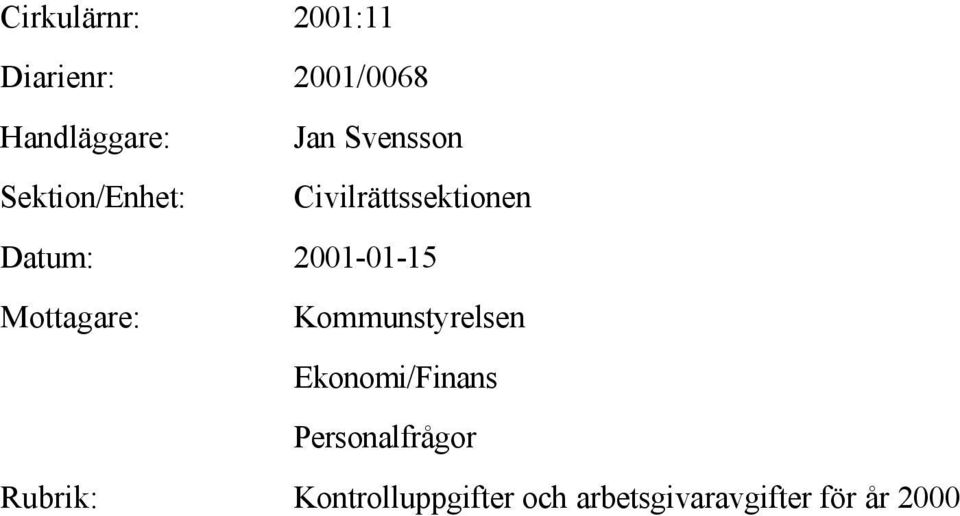 Cirkulärnr: 2001:11

Diarienr: 2001/0068

Handläggare: Jan Svensson

Sektion/Enhet: Civilrättssektionen

Datum: 2001-01-15

Mottagare: Kommunstyrelsen

Ekonomi/Finans

Personalfrågor

Rubrik: Kontrolluppgifter och arbetsgivaravgifter för år 2000